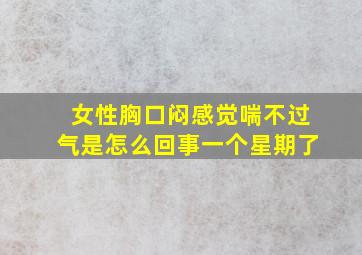 女性胸口闷感觉喘不过气是怎么回事一个星期了